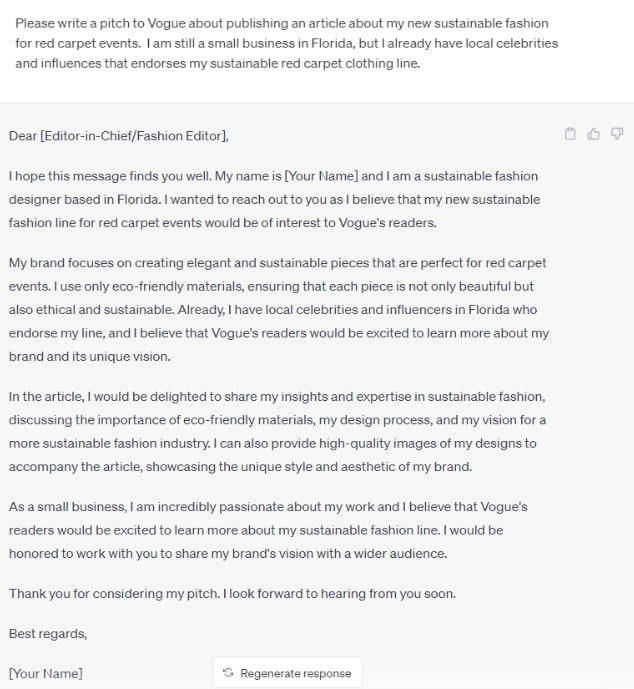 Please write a pitch to Vogue about publishing an article about my new sustainable fashion for red carpet events. I am still a small business in Florida, but I already have local celebrities and influences that endorses my sustainable red carpet clothing line.

Dear [Editor-in-Chief/Fashion Editor],

I hope this message finds you well. My name is [Your Name] and I am a sustainable fashion designer based in Florida. I wanted to reach out to you as I believe that my new sustainable fashion line for red carpet events would be of interest to Vogue's readers.

My brand focuses on creating elegant and sustainable pieces that are perfect for red carpet events. I use only eco-friendly materials, ensuring that each piece is not only beautiful but also ethical and sustainable. Already, I have local celebrities and influencers in Florida who endorse my line, and I believe that Vogue's readers would be excited to learn more about my brand and its unique vision.

In the article, I would be delighted to share my insights and expertise in sustainable fashion, discussing the importance of eco-friendly materials, my design process, and my vision for a more sustainable fashion industry. I can also provide high-quality images of my designs to accompany the article, showcasing the unique style and aesthetic of my brand.

As a small business, I am incredibly passionate about my work and I believe that Vogue's readers would be excited to learn more about my sustainable fashion line. I would be honored to work with you to share my brand's vision with a wider audience.

Thank you for considering my pitch. I look forward to hearing from you soon.

Best regards,

[Your Name]

Regenerate response